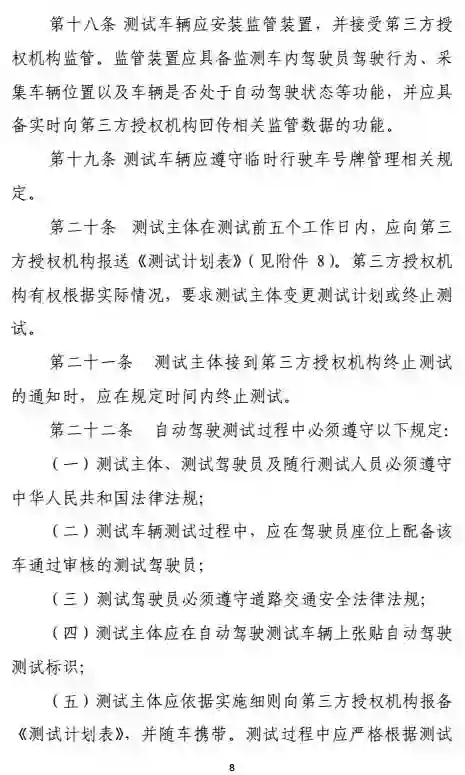 第十八条 测试车辆应安装监管装置，并接受第三方授权机构监管。监管装置应具备监测车内驾驶员驾驶行为、采集车辆位置以及车辆是否处于自动驾驶状态等功能，并应具备实时向第三方授权机构回传相关监管数据的功能。

第十九条 测试车辆应遵守临时行驶车号牌管理相关规定。

第二十条 测试主体在测试前五个工作日内，应向第三方授权机构报送《测试计划表》（见附件 8）。第三方授权机构有权根据实际情况，要求测试主体变更测试计划或终止测试。

第二十一条 测试主体接到第三方授权机构终止测试的通知时，应在规定时间内终止测试。

第二十二条 自动驾驶测试过程中必须遵守以下规定：

（一）测试主体、测试驾驶员及随行测试人员必须遵守中华人民共和国法律法规；

（二）测试车辆测试过程中，应在驾驶员座位上配备该车通过审核的测试驾驶员；

（三）测试驾驶员必须遵守道路交通安全法律法规；

（四）测试主体应在自动驾驶测试车辆上张贴自动驾驶测试标识；

（五）测试主体应依据实施细则向第三方授权机构报备《测试计划表》，并随车携带。测试过程中应严格根据测试

8